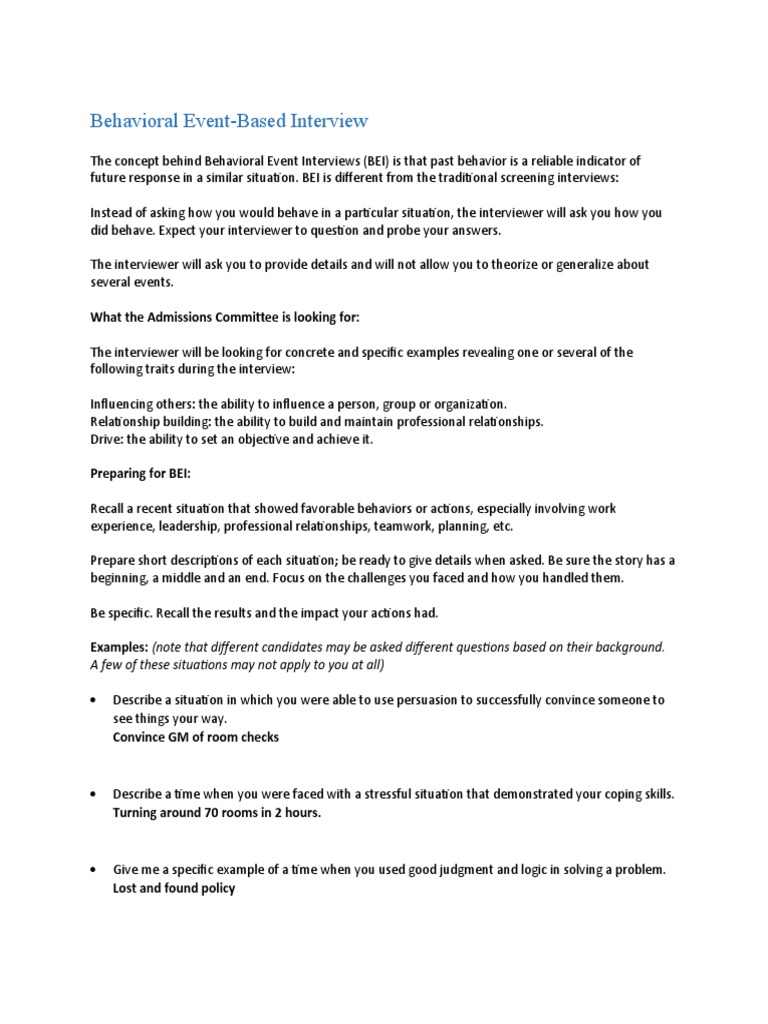 Behavioral Event-Based Interview

The concept behind Behavioral Event Interviews (BEI) is that past behavior is a reliable indicator of future response in a similar situation. BEI is different from the traditional screening interviews:

Instead of asking how you would behave in a particular situation, the interviewer will ask you how you did behave. Expect your interviewer to question and probe your answers.

The interviewer will ask you to provide details and will not allow you to theorize or generalize about several events.

What the Admissions Committee is looking for:

The interviewer will be looking for concrete and specific examples revealing one or several of the following traits during the interview:

Influencing others: the ability to influence a person, group or organization.
Relationship building: the ability to build and maintain professional relationships.
Drive: the ability to set an objective and achieve it.

Preparing for BEI:

Recall a recent situation that showed favorable behaviors or actions, especially involving work experience, leadership, professional relationships, teamwork, planning, etc.

Prepare short descriptions of each situation; be ready to give details when asked. Be sure the story has a beginning, a middle and an end. Focus on the challenges you faced and how you handled them.

Be specific. Recall the results and the impact your actions had.

Examples: (note that different candidates may be asked different questions based on their background. A few of these situations may not apply to you at all)

• Describe a situation in which you were able to use persuasion to successfully convince someone to see things your way.
Convince GM of room checks

• Describe a time when you were faced with a stressful situation that demonstrated your coping skills.
Turning around 70 rooms in 2 hours.

• Give me a specific example of a time when you used good judgment and logic in solving a problem.
Lost and found policy